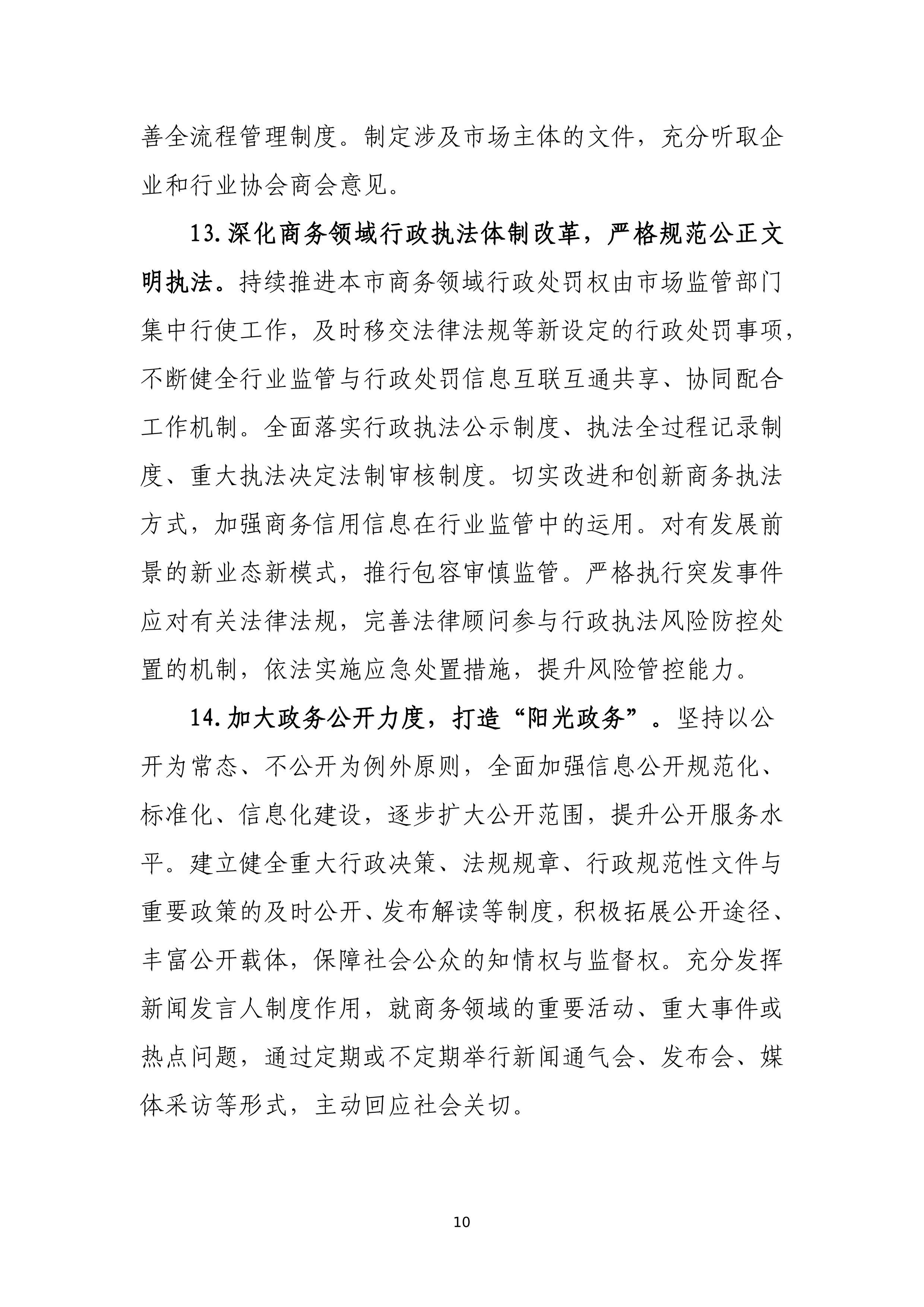 善全流程管理制度。制定涉及市场主体的文件，充分听取企业和行业协会商会意见。

13.深化商务领域行政执法体制改革，严格规范公正文明执法。持续推进本市商务领域行政处罚权由市场监管部门集中行使工作，及时移交法律法规等新设定的行政处罚事项，不断健全行业监管与行政处罚信息互联互通共享、协同配合工作机制。全面落实行政执法公示制度、执法全过程记录制度、重大执法决定法制审核制度。切实改进和创新商务执法方式，加强商务信用信息在行业监管中的运用。对有发展前景的新业态新模式，推行包容审慎监管。严格执行突发事件应对有关法律法规，完善法律顾问参与行政执法风险防控处置的机制，依法实施应急处置措施，提升风险管控能力。

14.加大政务公开力度，打造“阳光政务”。坚持以公开为常态、不公开为例外原则，全面加强信息公开规范化、标准化、信息化建设，逐步扩大公开范围，提升公开服务水平。建立健全重大行政决策、法规规章、行政规范性文件与重要政策的及时公开、发布解读等制度，积极拓展公开途径、丰富公开载体，保障社会公众的知情权与监督权。充分发挥新闻发言人制度作用，就商务领域的重要活动、重大事件或热点问题，通过定期或不定期举行新闻通气会、发布会、媒体采访等形式，主动回应社会关切。

10